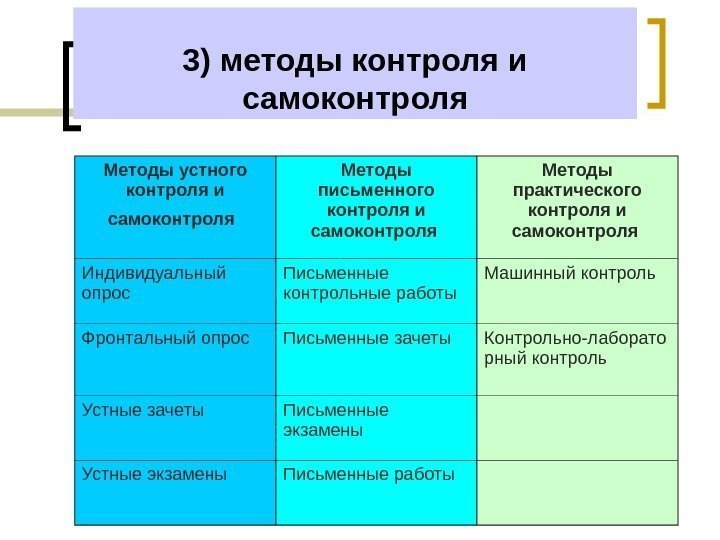 3) методы контроля и самоконтроля

| Методы устного контроля и самоконтроля | Методы письменного контроля и самоконтроля | Методы практического контроля и самоконтроля |
|---|---|---|
| Индивидуальный опрос | Письменные контрольные работы | Машинный контроль |
| Фронтальный опрос | Письменные зачеты | Контрольно-лабораторный контроль |
| Устные зачеты | Письменные экзамены | |
| Устные экзамены | Письменные работы | |